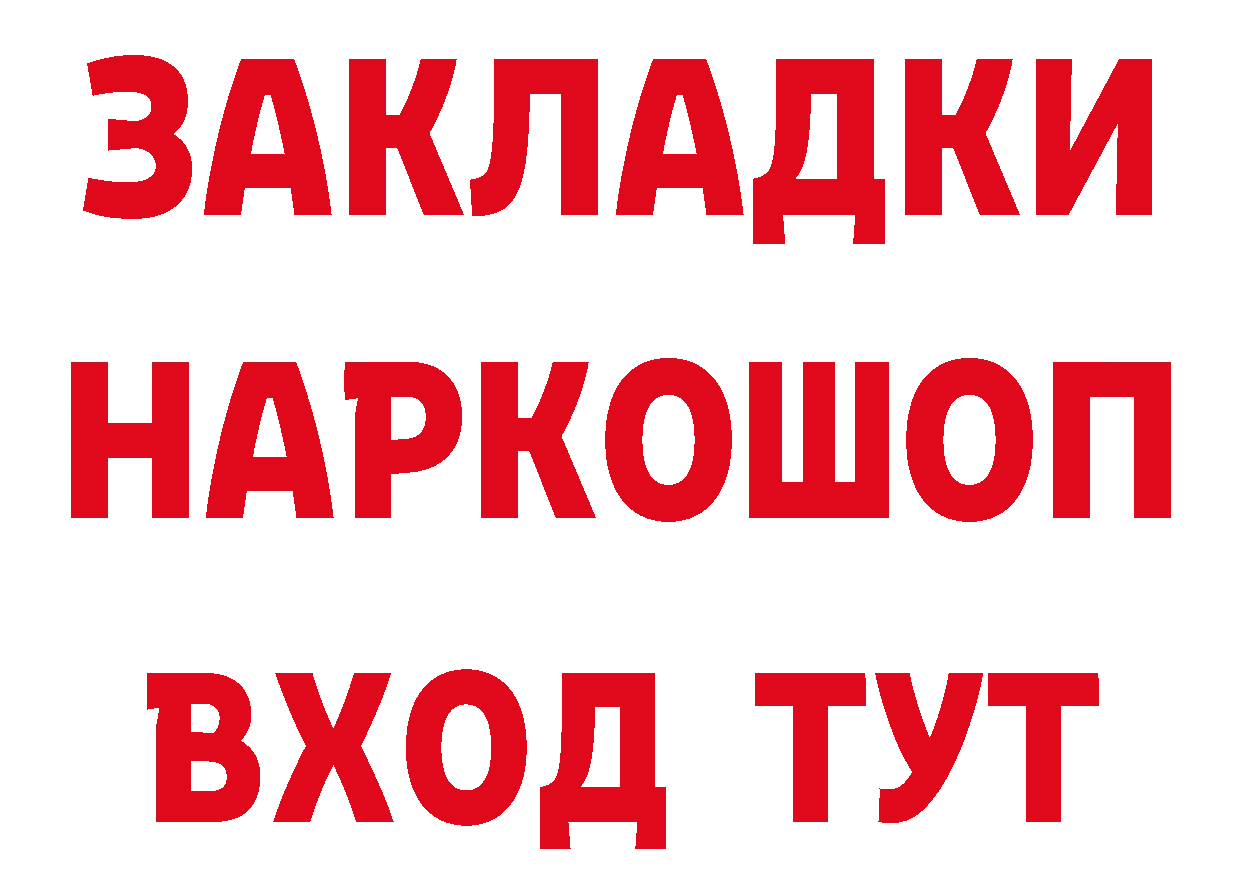 ЗАКЛАДКИ
НАРКОШОП
ВХОД ТУТ